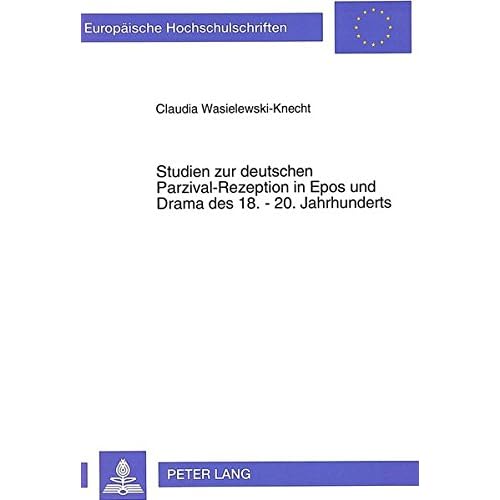 Europäische Hochschulschriften

Claudia Wasielewski-Knecht

Studien zur deutschen Parzival-Rezeption in Epos und Drama des 18. - 20. Jahrhunderts

PETER LANG